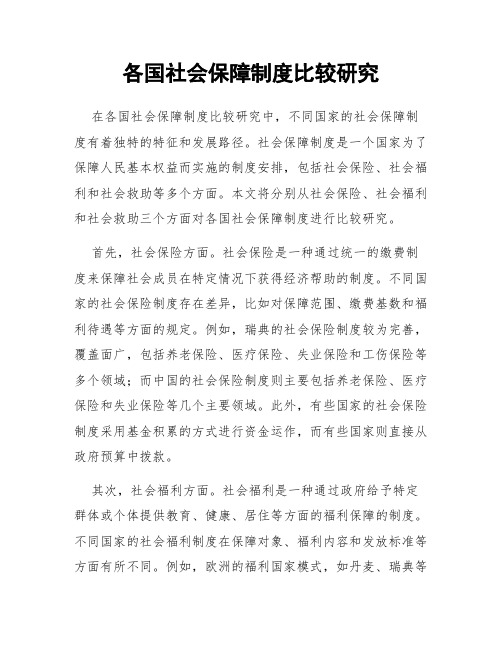 各国社会保障制度比较研究

在各国社会保障制度比较研究中，不同国家的社会保障制度有着独特的特征和发展路径。社会保障制度是一个国家为了保障人民基本权益而实施的制度安排，包括社会保险、社会福利和社会救助等多个方面。本文将分别从社会保险、社会福利和社会救助三个方面对各国社会保障制度进行比较研究。

首先，社会保险方面。社会保险是一种通过统一的缴费制度来保障社会成员在特定情况下获得经济帮助的制度。不同国家的社会保险制度存在差异，比如对保障范围、缴费基数和福利待遇等方面的规定。例如，瑞典的社会保险制度较为完善，覆盖面广，包括养老保险、医疗保险、失业保险和工伤保险等多个领域；而中国的社会保险制度则主要包括养老保险、医疗保险和失业保险等几个主要领域。此外，有些国家的社会保险制度采用基金积累的方式进行资金运作，而有些国家则直接从政府预算中拨款。

其次，社会福利方面。社会福利是一种通过政府给予特定群体或个体提供教育、健康、居住等方面的福利保障的制度。不同国家的社会福利制度在保障对象、福利内容和发放标准等方面有所不同。例如，欧洲的福利国家模式，如丹麦、瑞典等